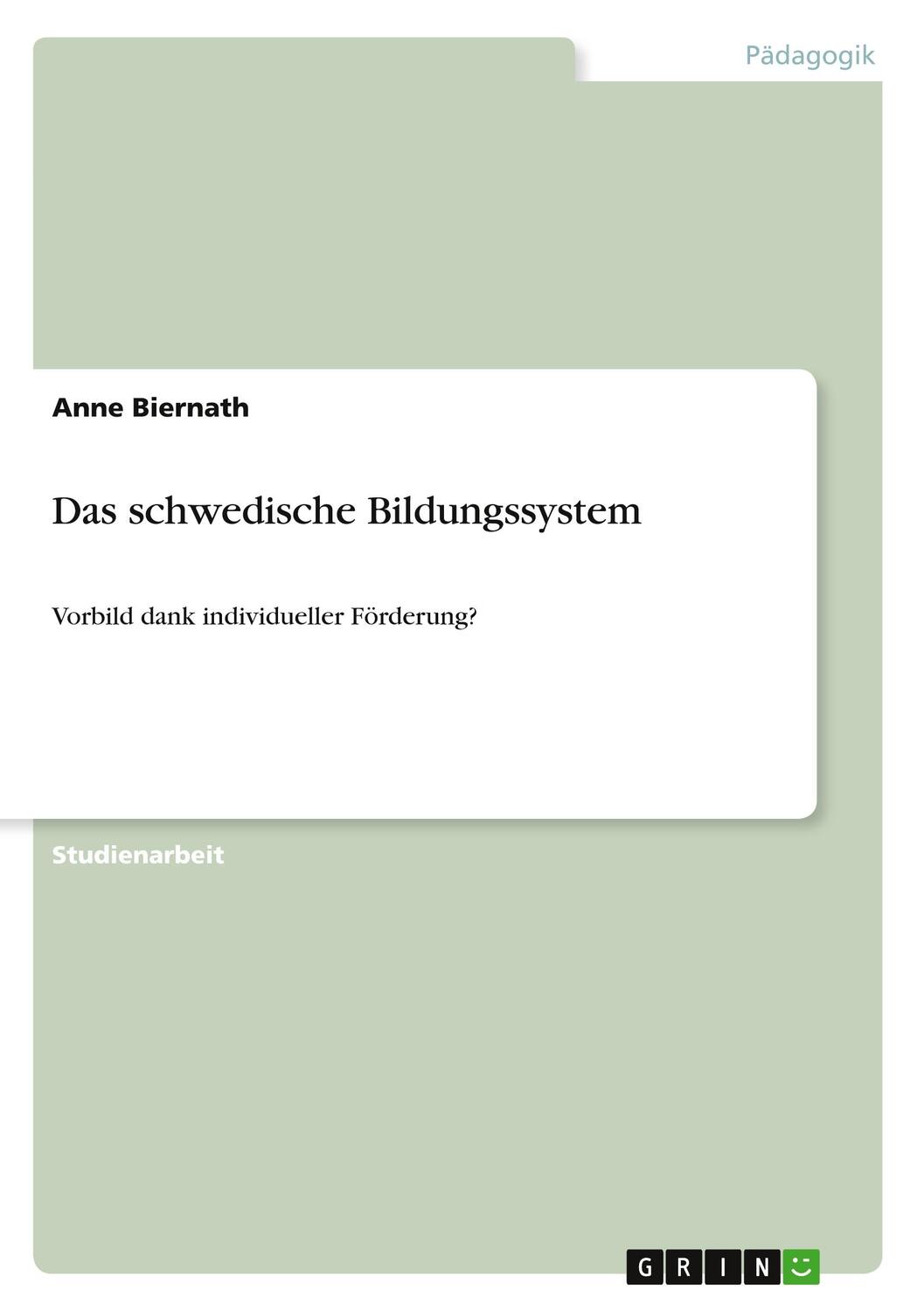 Pädagogik

Anne Biernath

Das schwedische Bildungssystem

Vorbild dank individueller Förderung?

Studienarbeit

GRIN